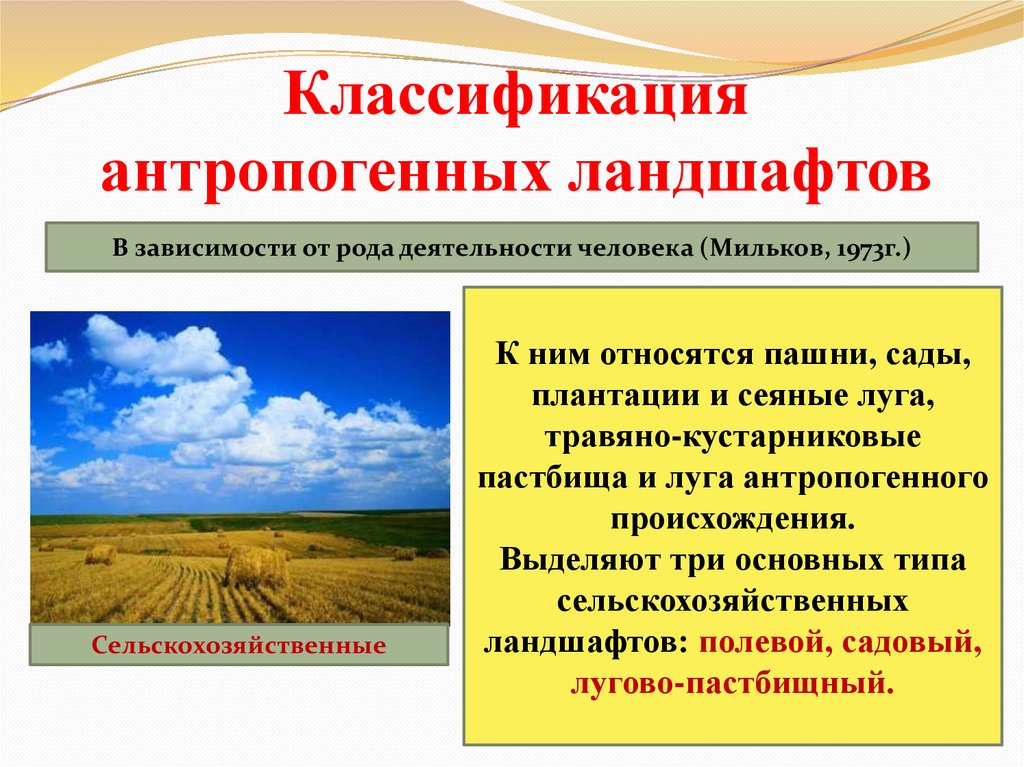 Классификация антропогенных ландшафтов

В зависимости от рода деятельности человека (Мильков, 1973г.)

Сельскохозяйственные

К ним относятся пашни, сады, плантации и сеяные луга, травяно-кустарниковые пастбища и луга антропогенного происхождения.
Выделяют три основных типа сельскохозяйственных ландшафтов: полевой, садовый, лугово-пастбищный.